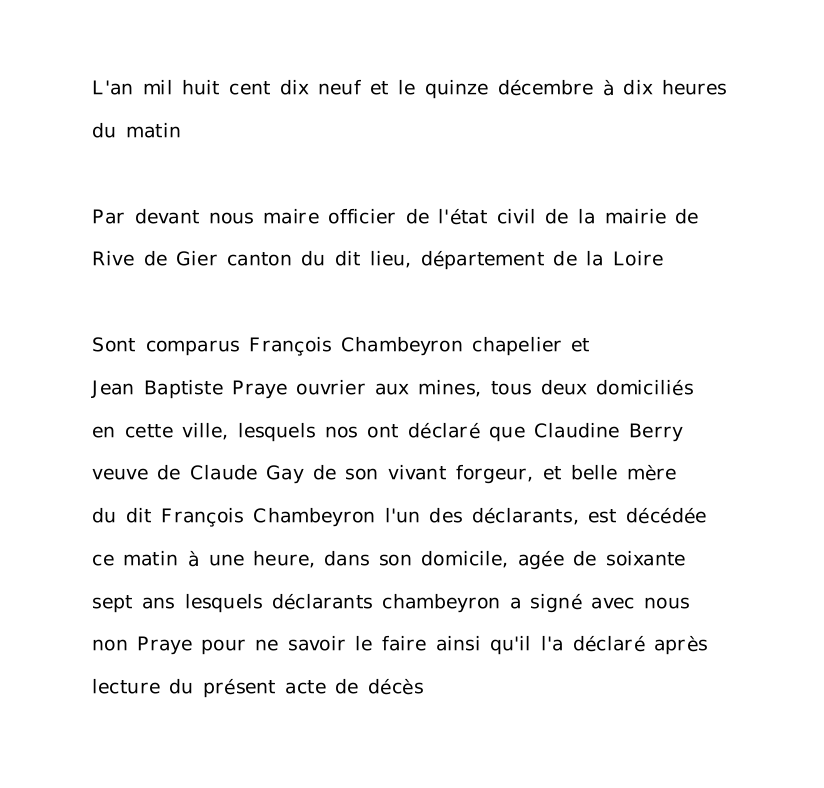 L'an mil huit cent dix neuf et le quinze décembre à dix heures du matin

Par devant nous maire officier de l'état civil de la mairie de Rive de Gier canton du dit lieu, département de la Loire

Sont comparus François Chambeyron chapelier et Jean Baptiste Praye ouvrier aux mines, tous deux domiciliés en cette ville, lesquels nos ont déclaré que Claudine Berry veuve de Claude Gay de son vivant forgeur, et belle mère du dit François Chambeyron l'un des déclarants, est décédée ce matin à une heure, dans son domicile, agée de soixante sept ans lesquels déclarants chambeyron a signé avec nous non Praye pour ne savoir le faire ainsi qu'il l'a déclaré après lecture du présent acte de décès